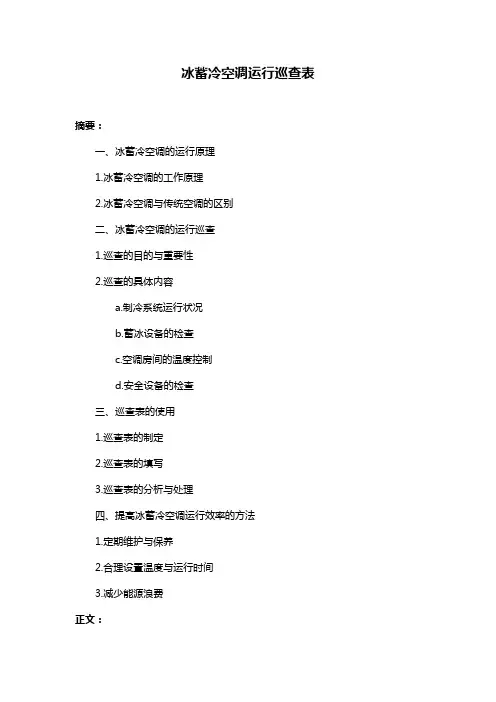 冰蓄冷空调运行巡查表

摘要：

一、冰蓄冷空调的运行原理

1.冰蓄冷空调的工作原理

2.冰蓄冷空调与传统空调的区别

二、冰蓄冷空调的运行巡查

1.巡查的目的与重要性

2.巡查的具体内容

a.制冷系统运行状况

b.蓄冰设备的检查

c.空调房间的温度控制

d.安全设备的检查

三、巡查表的使用

1.巡查表的制定

2.巡查表的填写

3.巡查表的分析与处理

四、提高冰蓄冷空调运行效率的方法

1.定期维护与保养

2.合理设置温度与运行时间

3.减少能源浪费

正文：